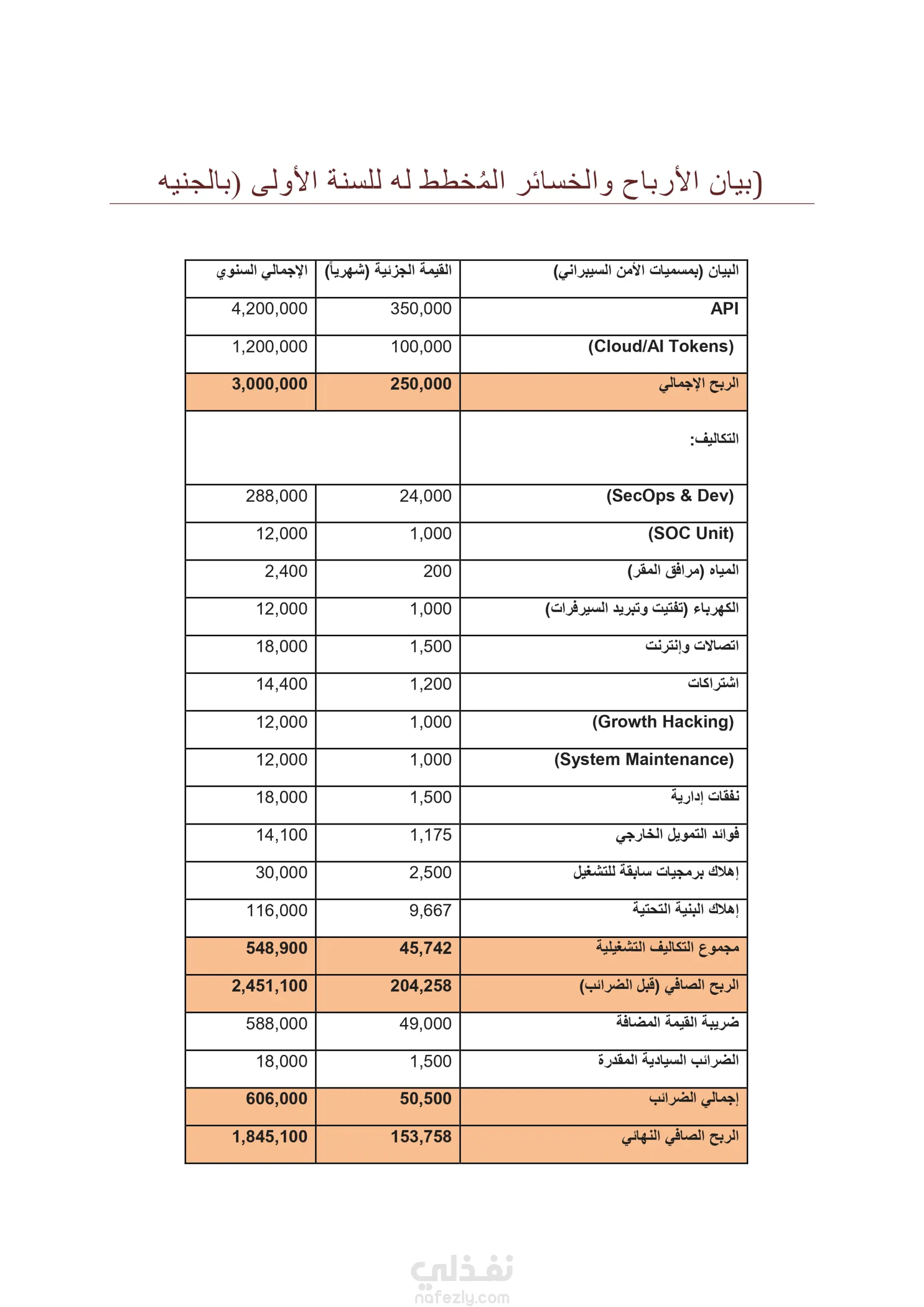 (بيان الأرباح والخسائر المُخطط له للسنة الأولى (بالجنيه

| البيان (بمسميات الأمن السيبراني) | القيمة الجزئية (شهرياً) | الإجمالي السنوي |
|---|---|---|
| API | 350,000 | 4,200,000 |
| (Cloud/AI Tokens) | 100,000 | 1,200,000 |
| الربح الإجمالي | 250,000 | 3,000,000 |
| التكاليف: | | |
| (SecOps & Dev) | 24,000 | 288,000 |
| (SOC Unit) | 1,000 | 12,000 |
| المياه (مرافق المقر) | 200 | 2,400 |
| الكهرباء (تفتيت وتبريد السيرفرات) | 1,000 | 12,000 |
| اتصالات وإنترنت | 1,500 | 18,000 |
| اشتراكات | 1,200 | 14,400 |
| (Growth Hacking) | 1,000 | 12,000 |
| (System Maintenance) | 1,000 | 12,000 |
| نفقات إدارية | 1,500 | 18,000 |
| فوائد التمويل الخارجي | 1,175 | 14,100 |
| إهلاك برمجيات سابقة للتشغيل | 2,500 | 30,000 |
| إهلاك البنية التحتية | 9,667 | 116,000 |
| مجموع التكاليف التشغيلية | 45,742 | 548,900 |
| الربح الصافي (قبل الضرائب) | 204,258 | 2,451,100 |
| ضريبة القيمة المضافة | 49,000 | 588,000 |
| الضرائب السيادية المقدرة | 1,500 | 18,000 |
| إجمالي الضرائب | 50,500 | 606,000 |
| الربح الصافي النهائي | 153,758 | 1,845,100 |

نفذلي
nafezly.com